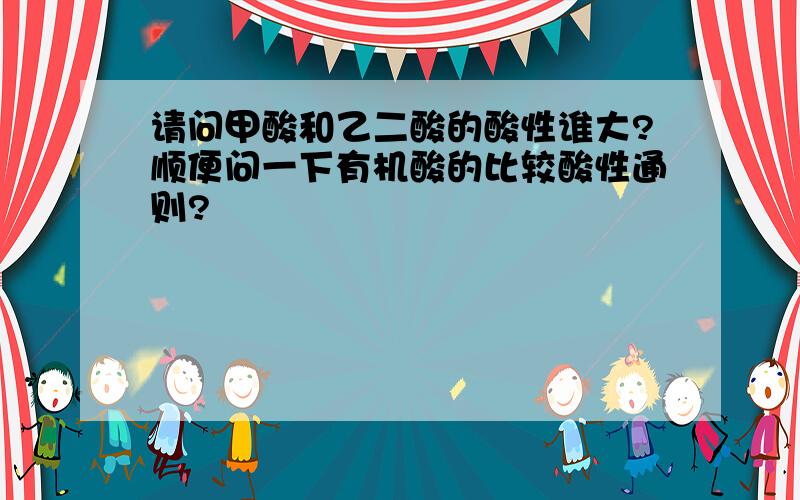 请问甲酸和乙二酸的酸性谁大?顺便问一下有机酸的比较酸性通则?